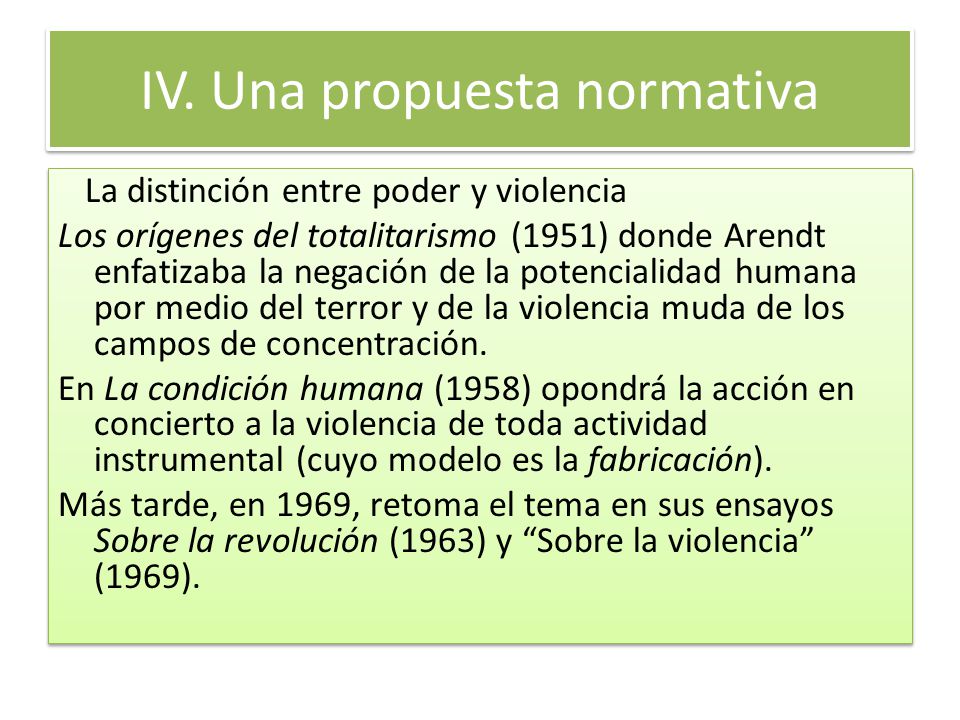 IV. Una propuesta normativa

La distinción entre poder y violencia

Los orígenes del totalitarismo (1951) donde Arendt enfatizaba la negación de la potencialidad humana por medio del terror y de la violencia muda de los campos de concentración.

En La condición humana (1958) opondrá la acción en concierto a la violencia de toda actividad instrumental (cuyo modelo es la fabricación).

Más tarde, en 1969, retoma el tema en sus ensayos Sobre la revolución (1963) y “Sobre la violencia” (1969).